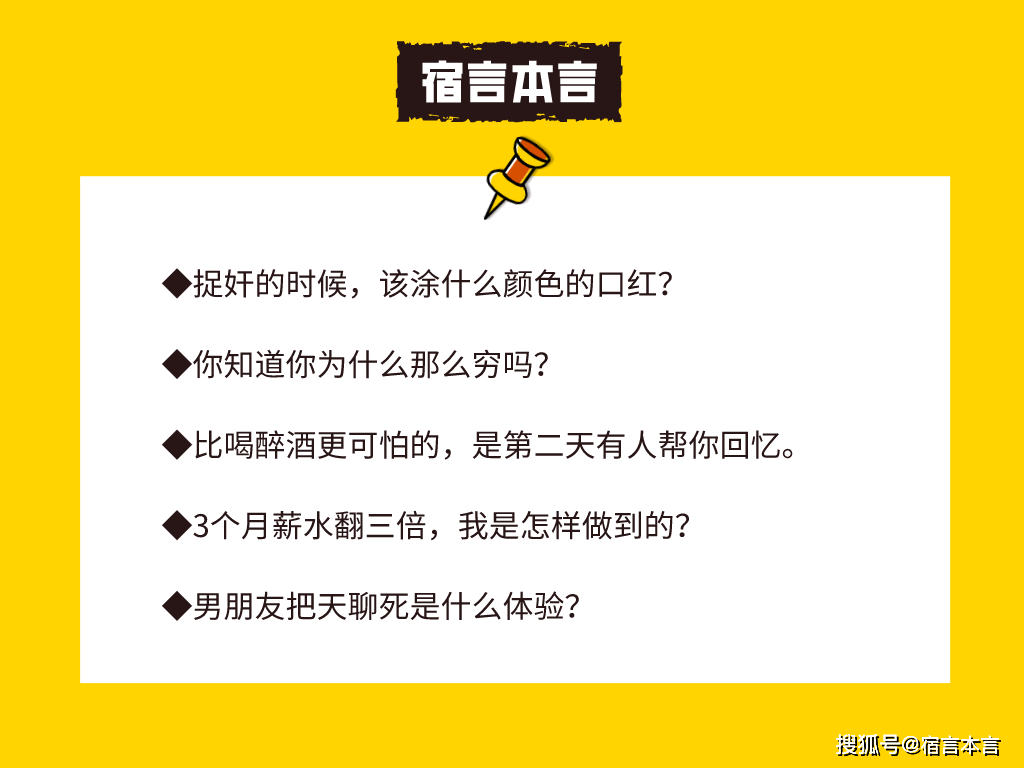 宿言本言

◆捉奸的时候，该涂什么颜色的口红？

◆你知道你为什么那么穷吗？

◆比喝醉酒更可怕的，是第二天有人帮你回忆。

◆3个月薪水翻三倍，我是怎样做到的？

◆男朋友把天聊死是什么体验？

搜狐号@宿言本言